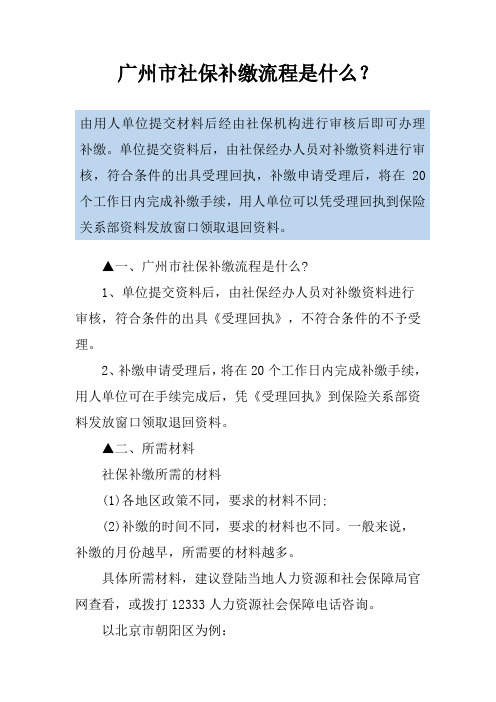 广州市社保补缴流程是什么？

由用人单位提交材料后经由社保机构进行审核后即可办理补缴。单位提交资料后，由社保经办人员对补缴资料进行审核，符合条件的出具受理回执，补缴申请受理后，将在 20 个工作日内完成补缴手续，用人单位可以凭受理回执到保险关系部资料发放窗口领取退回资料。

▲一、广州市社保补缴流程是什么?

1、单位提交资料后，由社保经办人员对补缴资料进行审核，符合条件的出具《受理回执》，不符合条件的不予受理。

2、补缴申请受理后，将在 20 个工作日内完成补缴手续，用人单位可在手续完成后，凭《受理回执》到保险关系部资料发放窗口领取退回资料。

▲二、所需材料

社保补缴所需的材料

(1)各地区政策不同，要求的材料不同;

(2)补缴的时间不同，要求的材料也不同。一般来说，补缴的月份越早，所需要的材料越多。

具体所需材料，建议登陆当地人力资源和社会保障局官网查看，或拨打 12333 人力资源社会保障电话咨询。

以北京市朝阳区为例: